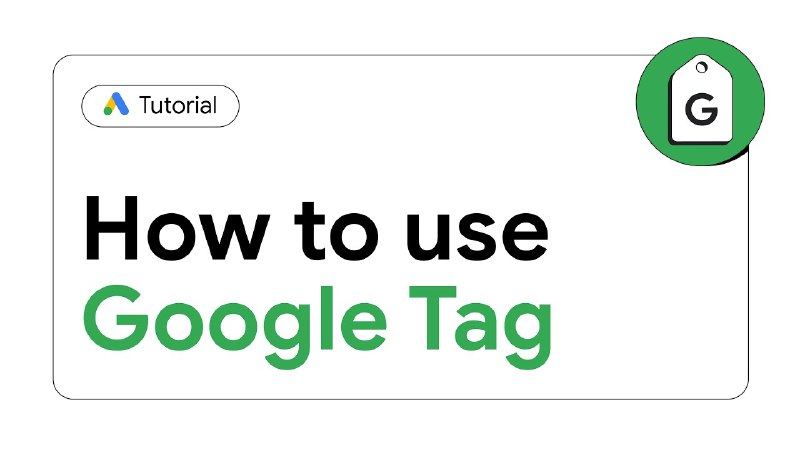 Tutorial

G

How to use
Google Tag